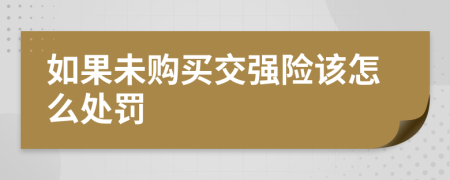 如果未购买交强险该怎么处罚